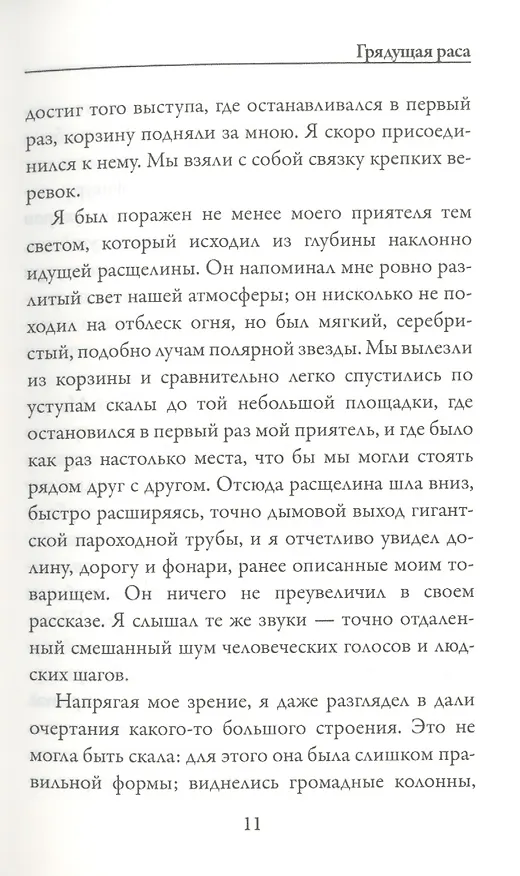 Грядущая раса

достиг того выступа, где останавливался в первый раз, корзину подняли за мною. Я скоро присоединился к нему. Мы взяли с собой связку крепких веревок.

Я был поражен не менее моего приятеля тем светом, который исходил из глубины наклонно идущей расщелины. Он напоминал мне ровно разлитый свет нашей атмосферы; он нисколько не походил на отблеск огня, но был мягкий, серебристый, подобно лучам полярной звезды. Мы вылезли из корзины и сравнительно легко спустились по уступам скалы до той небольшой площадки, где остановился в первый раз мой приятель, и где было как раз настолько места, что бы мы могли стоять рядом друг с другом. Отсюда расщелина шла вниз, быстро расширяясь, точно дымовой выход гигантской пароходной трубы, и я отчетливо увидел долину, дорогу и фонари, ранее описанные моим товарищем. Он ничего не преувеличил в своем рассказе. Я слышал те же звуки — точно отдаленный смешанный шум человеческих голосов и людских шагов.

Напрягая мое зрение, я даже разглядел в дали очертания какого-то большого строения. Это не могла быть скала: для этого она была слишком правильной формы; виднелись громадные колонны,

11